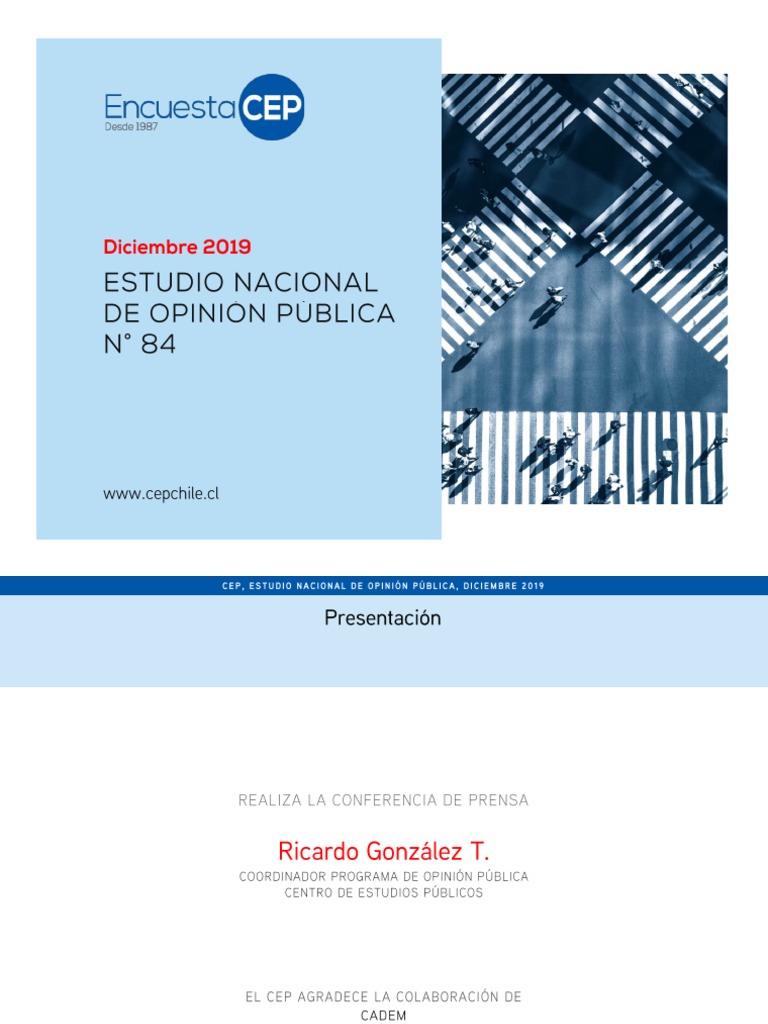 Encuesta CEP
Desde 1987

Diciembre 2019

ESTUDIO NACIONAL DE OPINIÓN PÚBLICA N° 84

www.cepchile.cl

CEP, ESTUDIO NACIONAL DE OPINIÓN PÚBLICA, DICIEMBRE 2019

Presentación

REALIZA LA CONFERENCIA DE PRENSA

Ricardo González T.
COORDINADOR PROGRAMA DE OPINIÓN PÚBLICA
CENTRO DE ESTUDIOS PÚBLICOS

EL CEP AGRADECE LA COLABORACIÓN DE
CADEM